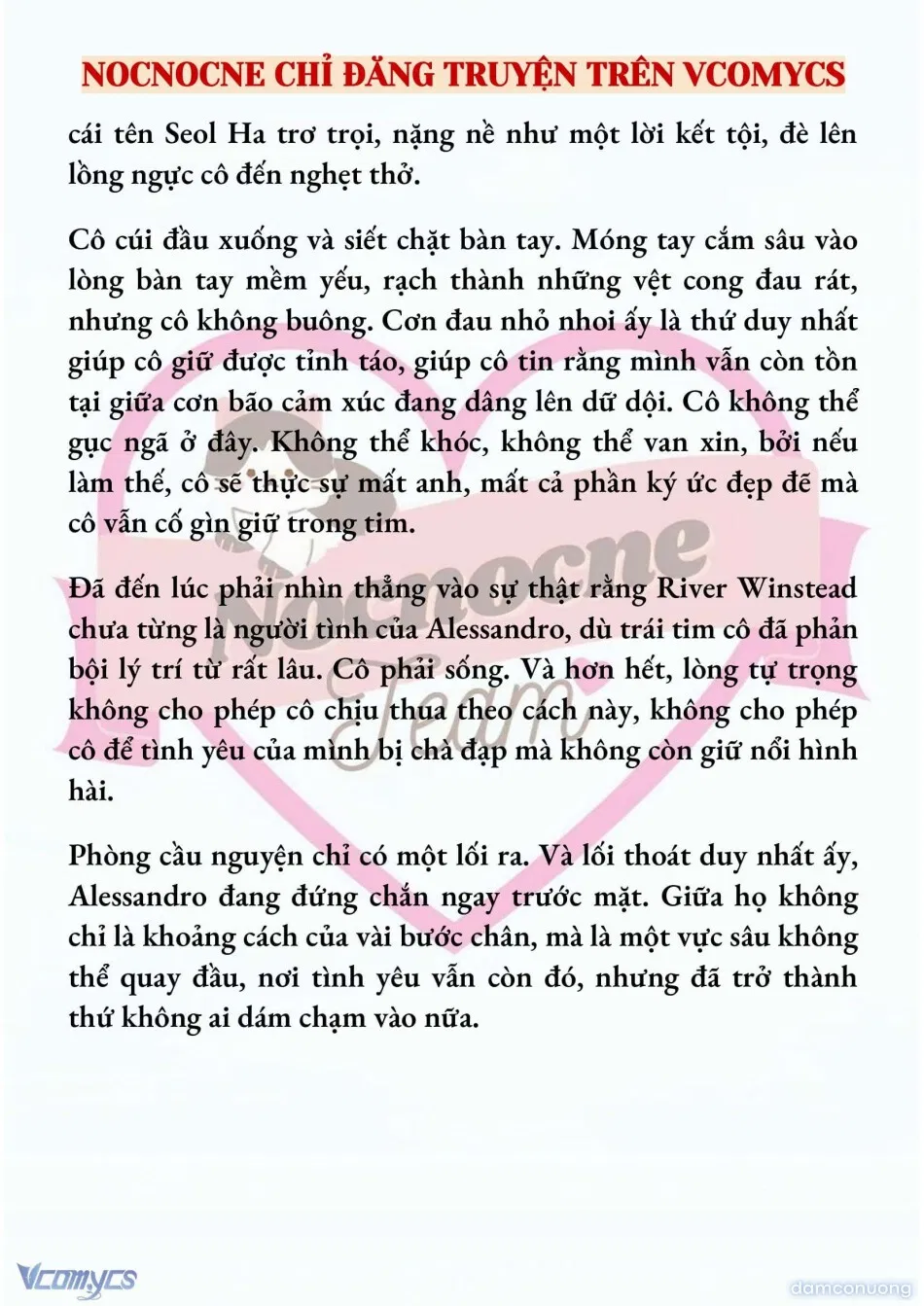 NOCNOCNE CHỈ ĐĂNG TRUYỆN TRÊN VCOMYCS

cái tên Seol Ha trơ trọi, nặng nề như một lời kết tội, đè lên lồng ngực cô đến nghẹt thở.

Cô cúi đầu xuống và siết chặt bàn tay. Móng tay cắm sâu vào lòng bàn tay mềm yếu, rạch thành những vệt cong đau rát, nhưng cô không buông. Cơn đau nhỏ nhoi ấy là thứ duy nhất giúp cô giữ được tỉnh táo, giúp cô tin rằng mình vẫn còn tồn tại giữa cơn bão cảm xúc đang dâng lên dữ dội. Cô không thể gục ngã ở đây. Không thể khóc, không thể van xin, bởi nếu làm thế, cô sẽ thực sự mất anh, mất cả phần ký ức đẹp đẽ mà cô vẫn cố gìn giữ trong tim.

Đã đến lúc phải nhìn thẳng vào sự thật rằng River Winstead chưa từng là người tình của Alessandro, dù trái tim cô đã phản bội lý trí từ rất lâu. Cô phải sống. Và hơn hết, lòng tự trọng không cho phép cô chịu thua theo cách này, không cho phép cô để tình yêu của mình bị chà đạp mà không còn giữ nổi hình hài.

Phòng cầu nguyện chỉ có một lối ra. Và lối thoát duy nhất ấy, Alessandro đang đứng chắn ngay trước mặt. Giữa họ không chỉ là khoảng cách của vài bước chân, mà là một vực sâu không thể quay đầu, nơi tình yêu vẫn còn đó, nhưng đã trở thành thứ không ai dám chạm vào nữa.

Nocnocne Team

Vcomycs

damconuong